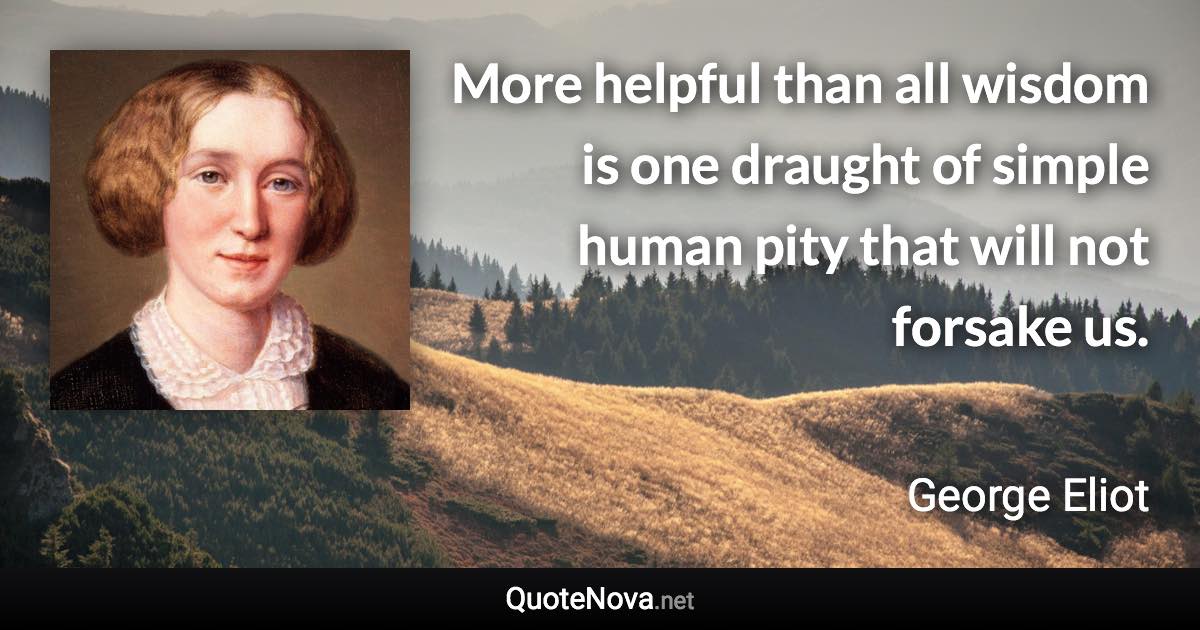 More helpful than all wisdom is one draught of simple human pity that will not forsake us.

George Eliot

QuoteNova.net